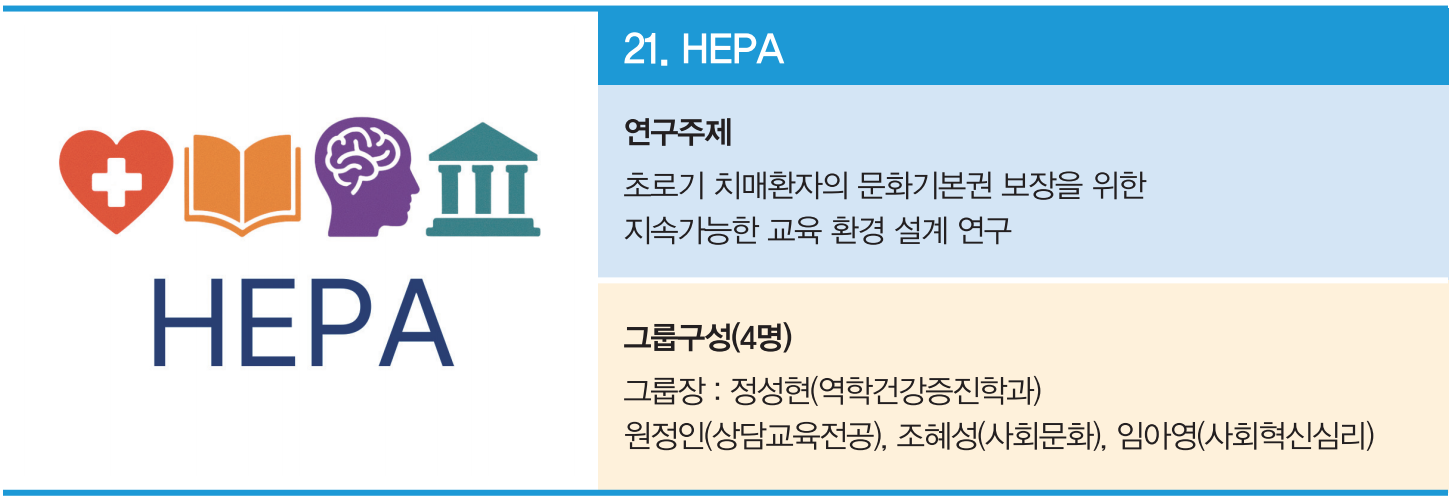 HEPA

21. HEPA

연구주제

초로기 치매환자의 문화기본권 보장을 위한 지속가능한 교육 환경 설계 연구

그룹구성(4명)

그룹장 : 정성현(역학건강증진학과)
원정인(상담교육전공), 조혜성(사회문화), 임아영(사회혁신심리)